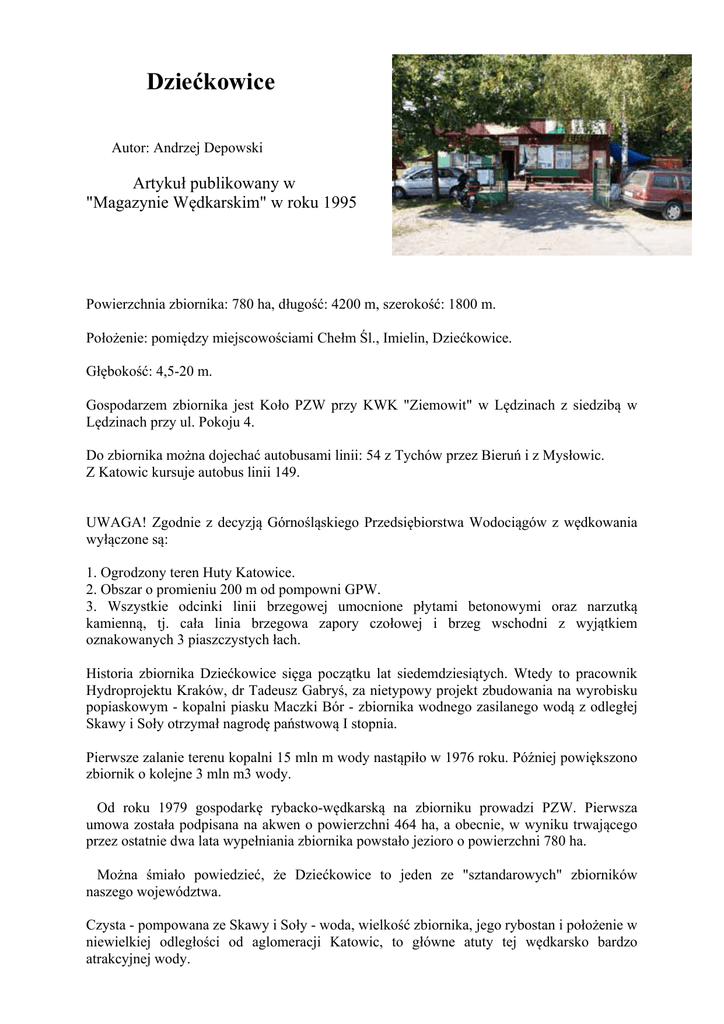 Dziećkowice

Autor: Andrzej Depowski

Artykuł publikowany w "Magazynie Wędkarskim" w roku 1995

Powierzchnia zbiornika: 780 ha, długość: 4200 m, szerokość: 1800 m.

Położenie: pomiędzy miejscowościami Chełm Śl., Imielin, Dziećkowice.

Głębokość: 4,5-20 m.

Gospodarzem zbiornika jest Koło PZW przy KWK "Ziemowit" w Lędzinach z siedzibą w Lędzinach przy ul. Pokoju 4.

Do zbiornika można dojechać autobusami linii: 54 z Tychów przez Bieruń i z Mysłowic.
Z Katowic kursuje autobus linii 149.

UWAGA! Zgodnie z decyzją Górnośląskiego Przedsiębiorstwa Wodociągów z wędkowania wyłączone są:

1. Ogrodzony teren Huty Katowice.
2. Obszar o promieniu 200 m od pompowni GPW.
3. Wszystkie odcinki linii brzegowej umocnione płytami betonowymi oraz narzutką kamienną, tj. cała linia brzegowa zapory czołowej i brzeg wschodni z wyjątkiem oznakowanych 3 piaszczystych łach.

Historia zbiornika Dziećkowice sięga początku lat siedemdziesiątych. Wtedy to pracownik Hydroprojektu Kraków, dr Tadeusz Gabryś, za nietypowy projekt zbudowania na wyrobisku popiaskowym - kopalni piasku Maczki Bór - zbiornika wodnego zasilanego wodą z odległej Skawy i Soły otrzymał nagrodę państwową I stopnia.

Pierwsze zalanie terenu kopalni 15 mln m wody nastąpiło w 1976 roku. Później powiększono zbiornik o kolejne 3 mln m3 wody.

Od roku 1979 gospodarkę rybacko-wędkarską na zbiorniku prowadzi PZW. Pierwsza umowa została podpisana na akwen o powierzchni 464 ha, a obecnie, w wyniku trwającego przez ostatnie dwa lata wypełniania zbiornika powstało jezioro o powierzchni 780 ha.

Można śmiało powiedzieć, że Dziećkowice to jeden ze "sztandarowych" zbiorników naszego województwa.

Czysta - pompowana ze Skawy i Soły - woda, wielkość zbiornika, jego rybostan i położenie w niewielkiej odległości od aglomeracji Katowic, to główne atuty tej wędkarsko bardzo atrakcyjnej wody.